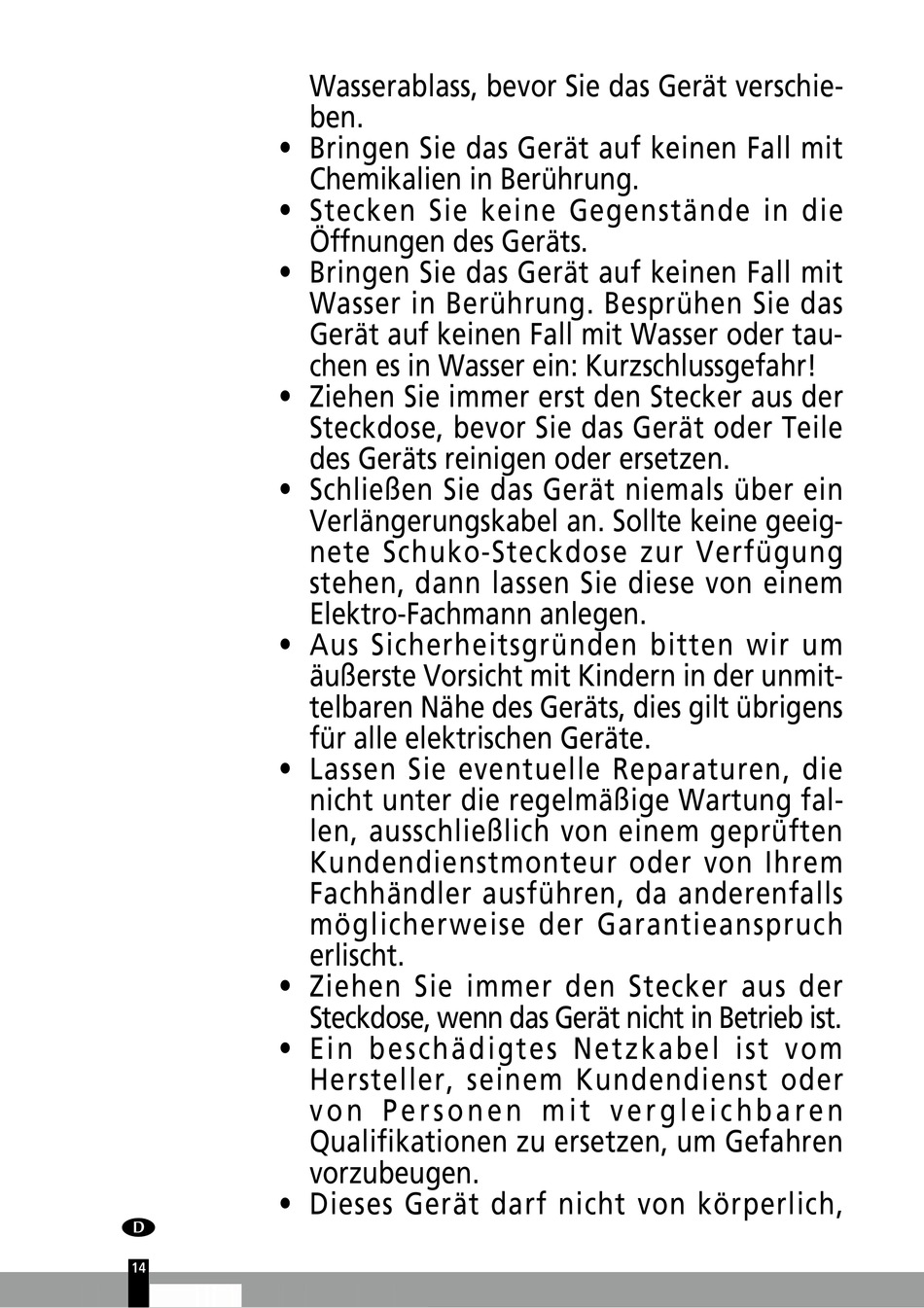 Wasserablass, bevor Sie das Gerät verschieben.

• Bringen Sie das Gerät auf keinen Fall mit Chemikalien in Berührung.
• Stecken Sie keine Gegenstände in die Öffnungen des Geräts.
• Bringen Sie das Gerät auf keinen Fall mit Wasser in Berührung. Besprühen Sie das Gerät auf keinen Fall mit Wasser oder tauchen es in Wasser ein: Kurzschlussgefahr!
• Ziehen Sie immer erst den Stecker aus der Steckdose, bevor Sie das Gerät oder Teile des Geräts reinigen oder ersetzen.
• Schließen Sie das Gerät niemals über ein Verlängerungskabel an. Sollte keine geeignete Schuko-Steckdose zur Verfügung stehen, dann lassen Sie diese von einem Elektro-Fachmann anlegen.
• Aus Sicherheitsgründen bitten wir um äußerste Vorsicht mit Kindern in der unmittelbaren Nähe des Geräts, dies gilt übrigens für alle elektrischen Geräte.
• Lassen Sie eventuelle Reparaturen, die nicht unter die regelmäßige Wartung fallen, ausschließlich von einem geprüften Kundendienstmonteur oder von Ihrem Fachhändler ausführen, da anderenfalls möglicherweise der Garantieanspruch erlischt.
• Ziehen Sie immer den Stecker aus der Steckdose, wenn das Gerät nicht in Betrieb ist.
• Ein beschädigtes Netzkabel ist vom Hersteller, seinem Kundendienst oder von Personen mit vergleichbaren Qualifikationen zu ersetzen, um Gefahren vorzubeugen.
• Dieses Gerät darf nicht von körperlich,

D

14